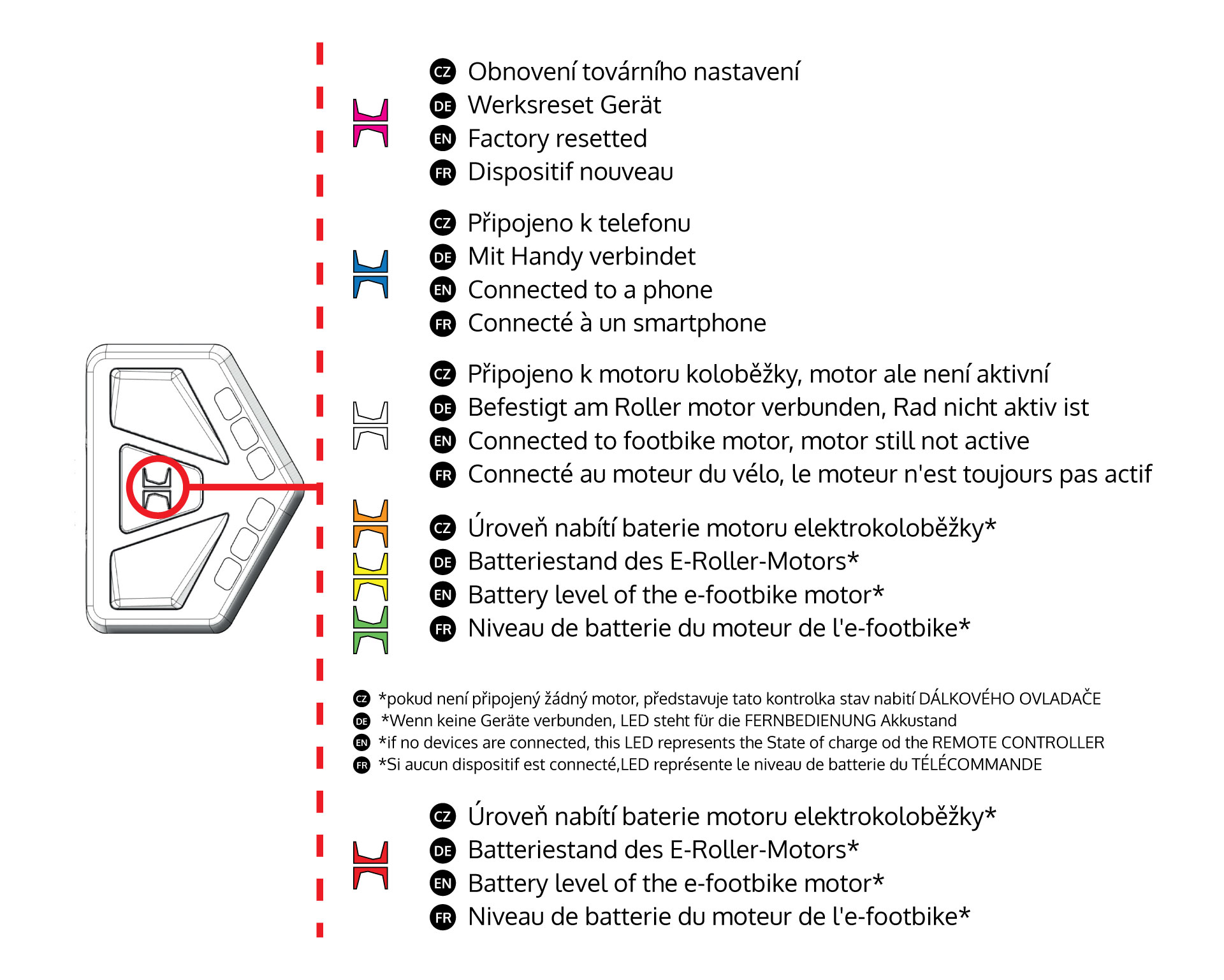 CZ Obnovení továrního nastavení
DE Werksreset Gerät
EN Factory resetted
FR Dispositif nouveau

CZ Připojeno k telefonu
DE Mit Handy verbindet
EN Connected to a phone
FR Connecté à un smartphone

CZ Připojeno k motoru koloběžky, motor ale není aktivní
DE Befestigt am Roller motor verbunden, Rad nicht aktiv ist
EN Connected to footbike motor, motor still not active
FR Connecté au moteur du vélo, le moteur n'est toujours pas actif

CZ Úroveň nabítí baterie motoru elektrokoloběžky*
DE Batteriestand des E-Roller-Motors*
EN Battery level of the e-footbike motor*
FR Niveau de batterie du moteur de l'e-footbike*

CZ *pokud není připojený žádný motor, představuje tato kontrolka stav nabití DÁLKOVÉHO OVLADAČE
DE *Wenn keine Geräte verbunden, LED steht für die FERNBEDIENUNG Akkustand
EN *if no devices are connected, this LED represents the State of charge od the REMOTE CONTROLLER
FR *Si aucun dispositif est connecté,LED représente le niveau de batterie du TÉLÉCOMMANDE

CZ Úroveň nabítí baterie motoru elektrokoloběžky*
DE Batteriestand des E-Roller-Motors*
EN Battery level of the e-footbike motor*
FR Niveau de batterie du moteur de l'e-footbike*